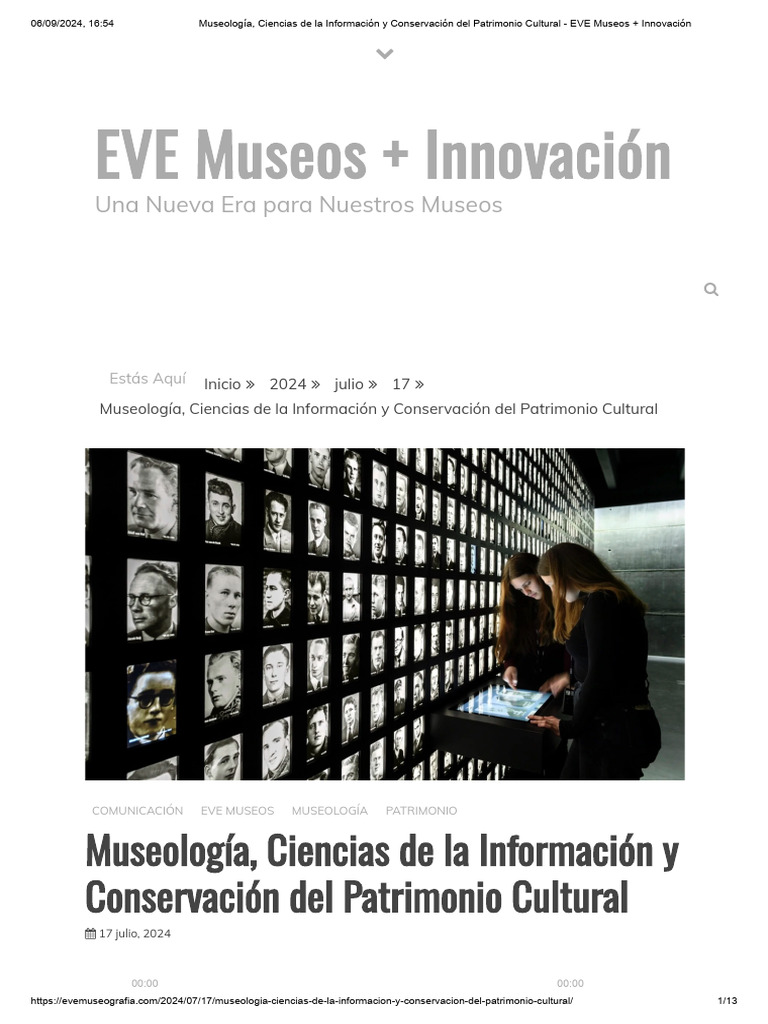 06/09/2024, 16:54 Museología, Ciencias de la Información y Conservación del Patrimonio Cultural - EVE Museos + Innovación

EVE Museos + Innovación
Una Nueva Era para Nuestros Museos

Estás Aquí Inicio » 2024 » julio » 17 »
Museología, Ciencias de la Información y Conservación del Patrimonio Cultural

COMUNICACIÓN EVE MUSEOS MUSEOLOGÍA PATRIMONIO

Museología, Ciencias de la Información y Conservación del Patrimonio Cultural

17 julio, 2024

00:00 00:00

https://evemuseografia.com/2024/07/17/museologia-ciencias-de-la-informacion-y-conservacion-del-patrimonio-cultural/ 1/13